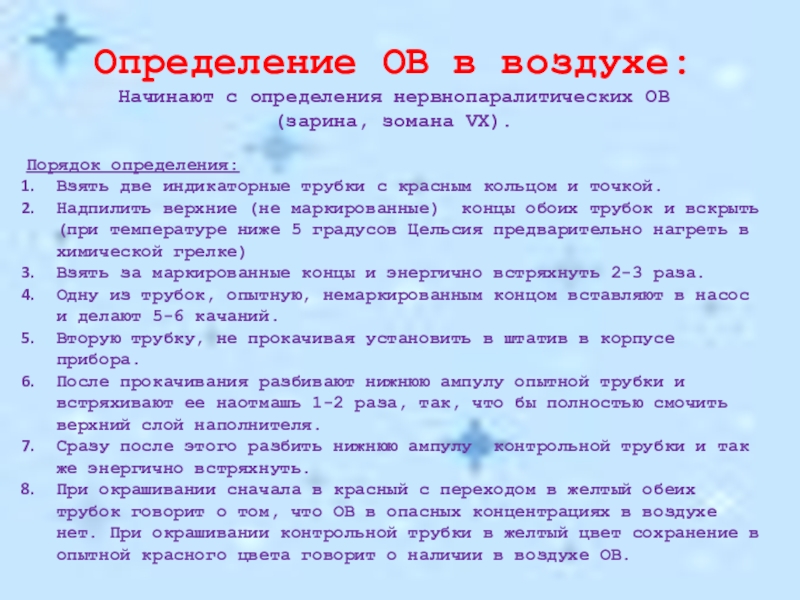 Определение ОВ в воздухе:

Начинают с определения нервнопаралитических ОВ (зарина, зомана VX).

Порядок определения:
1. Взять две индикаторные трубки с красным кольцом и точкой.
2. Надпилить верхние (не маркированные) концы обоих трубок и вскрыть (при температуре ниже 5 градусов Цельсия предварительно нагреть в химической грелке)
3. Взять за маркированные концы и энергично встряхнуть 2-3 раза.
4. Одну из трубок, опытную, немаркированным концом вставляют в насос и делают 5-6 качаний.
5. Вторую трубку, не прокачивая установить в штатив в корпусе прибора.
6. После прокачивания разбивают нижнюю ампулу опытной трубки и встряхивают ее наотмашь 1-2 раза, так, что бы полностью смочить верхний слой наполнителя.
7. Сразу после этого разбить нижнюю ампулу контрольной трубки и так же энергично встряхнуть.
8. При окрашивании сначала в красный с переходом в желтый обеих трубок говорит о том, что ОВ в опасных концентрациях в воздухе нет. При окрашивании контрольной трубки в желтый цвет сохранение в опытной красного цвета говорит о наличии в воздухе ОВ.